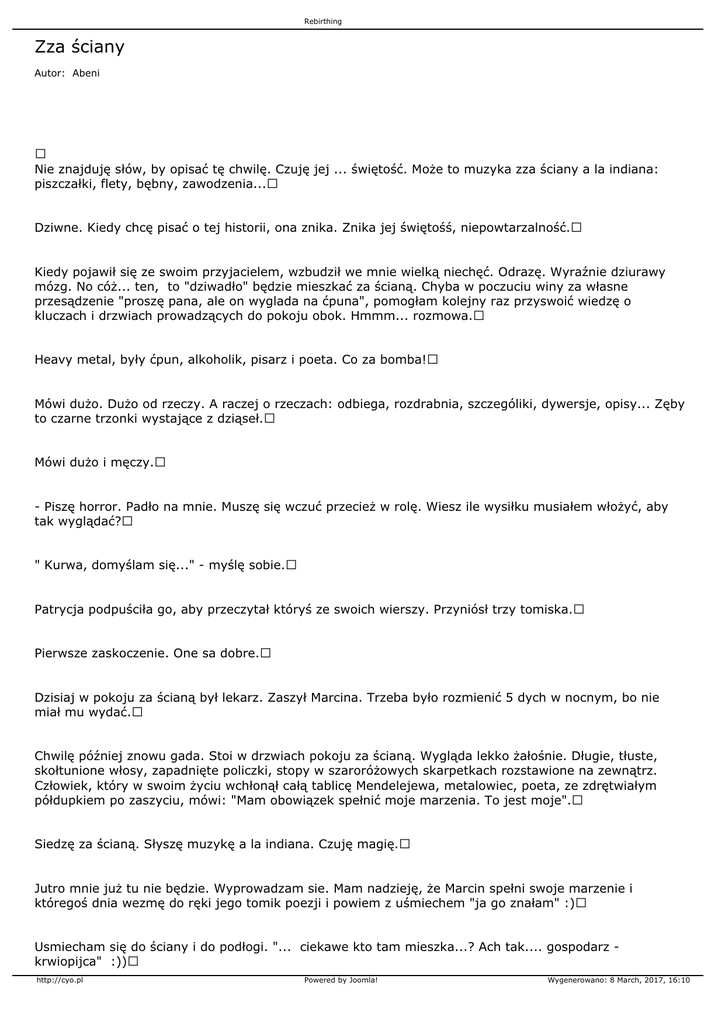 Rebirthing

Zza ściany

Autor: Abeni

□
Nie znajduję słów, by opisać tę chwilę. Czuję jej ... świętość. Może to muzyka zza ściany a la indiana: piszczałki, flety, bębny, zawodzenia...□

Dziwne. Kiedy chcę pisać o tej historii, ona znika. Znika jej świętośś, niepowtarzalność.□

Kiedy pojawił się ze swoim przyjacielem, wzbudził we mnie wielką niechęć. Odrazę. Wyraźnie dziurawy mózg. No cóż... ten, to "dziwadło" będzie mieszkać za ścianą. Chyba w poczuciu winy za własne przesądzenie "proszę pana, ale on wyglada na ćpuna", pomogłam kolejny raz przyswoić wiedzę o kluczach i drzwiach prowadzących do pokoju obok. Hmmm... rozmowa.□

Heavy metal, były ćpun, alkoholik, pisarz i poeta. Co za bomba!□

Mówi dużo. Dużo od rzeczy. A raczej o rzeczach: odbiega, rozdrabnia, szczególiki, dywersje, opisy... Zęby to czarne trzonki wystające z dziąseł.□

Mówi dużo i męczy.□

- Piszę horror. Padło na mnie. Muszę się wczuć przecież w rolę. Wiesz ile wysiłku musiałem włożyć, aby tak wyglądać?□

" Kurwa, domyślam się..." - myślę sobie.□

Patrycja podpuściła go, aby przeczytał któryś ze swoich wierszy. Przyniósł trzy tomiska.□

Pierwsze zaskoczenie. One sa dobre.□

Dzisiaj w pokoju za ścianą był lekarz. Zaszył Marcina. Trzeba było rozmienić 5 dych w nocnym, bo nie miał mu wydać.□

Chwilę później znowu gada. Stoi w drzwiach pokoju za ścianą. Wygląda lekko żałośnie. Długie, tłuste, skołtunione włosy, zapadnięte policzki, stopy w szaroróżowych skarpetkach rozstawione na zewnątrz. Człowiek, który w swoim życiu wchłonął całą tablicę Mendelejewa, metalowiec, poeta, ze zdrętwiałym półdupkiem po zaszyciu, mówi: "Mam obowiązek spełnić moje marzenia. To jest moje".□

Siedzę za ścianą. Słyszę muzykę a la indiana. Czuję magię.□

Jutro mnie już tu nie będzie. Wyprowadzam sie. Mam nadzieję, że Marcin spełni swoje marzenie i któregoś dnia wezmę do ręki jego tomik poezji i powiem z uśmiechem "ja go znałam" :)□

Usmiecham się do ściany i do podłogi. "... ciekawe kto tam mieszka...? Ach tak.... gospodarz - krwiopijca" :))□

http://cyo.pl Powered by Joomla! Wygenerowano: 8 March, 2017, 16:10